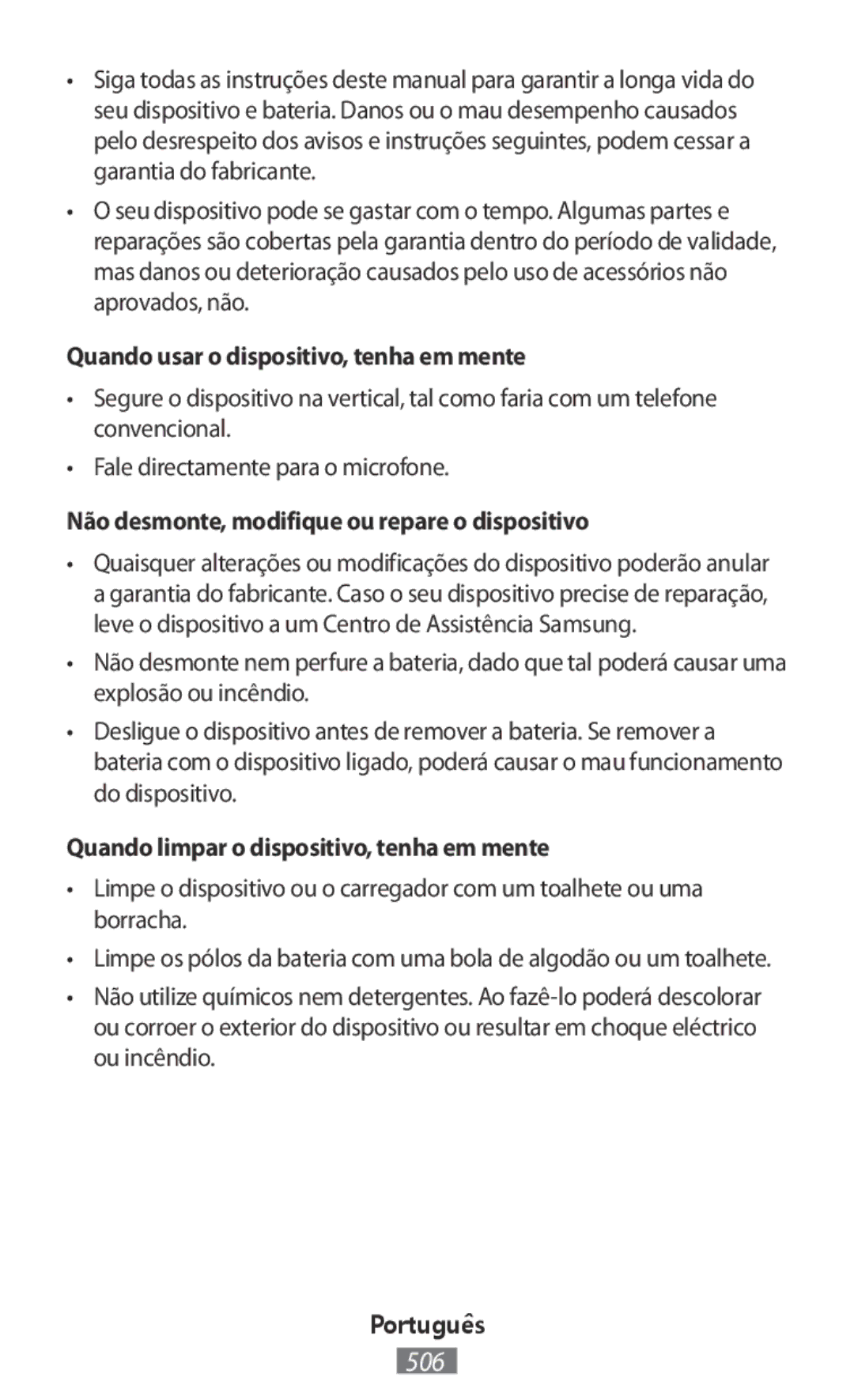 • Siga todas as instruções deste manual para garantir a longa vida do seu dispositivo e bateria. Danos ou o mau desempenho causados pelo desrespeito dos avisos e instruções seguintes, podem cessar a garantia do fabricante.

• O seu dispositivo pode se gastar com o tempo. Algumas partes e reparações são cobertas pela garantia dentro do período de validade, mas danos ou deterioração causados pelo uso de acessórios não aprovados, não.

Quando usar o dispositivo, tenha em mente

• Segure o dispositivo na vertical, tal como faria com um telefone convencional.

• Fale directamente para o microfone.

Não desmonte, modifique ou repare o dispositivo

• Quaisquer alterações ou modificações do dispositivo poderão anular a garantia do fabricante. Caso o seu dispositivo precise de reparação, leve o dispositivo a um Centro de Assistência Samsung.

• Não desmonte nem perfure a bateria, dado que tal poderá causar uma explosão ou incêndio.

• Desligue o dispositivo antes de remover a bateria. Se remover a bateria com o dispositivo ligado, poderá causar o mau funcionamento do dispositivo.

Quando limpar o dispositivo, tenha em mente

• Limpe o dispositivo ou o carregador com um toalhete ou uma borracha.

• Limpe os pólos da bateria com uma bola de algodão ou um toalhete.

• Não utilize químicos nem detergentes. Ao fazê-lo poderá descolorar ou corroer o exterior do dispositivo ou resultar em choque eléctrico ou incêndio.

Português

506